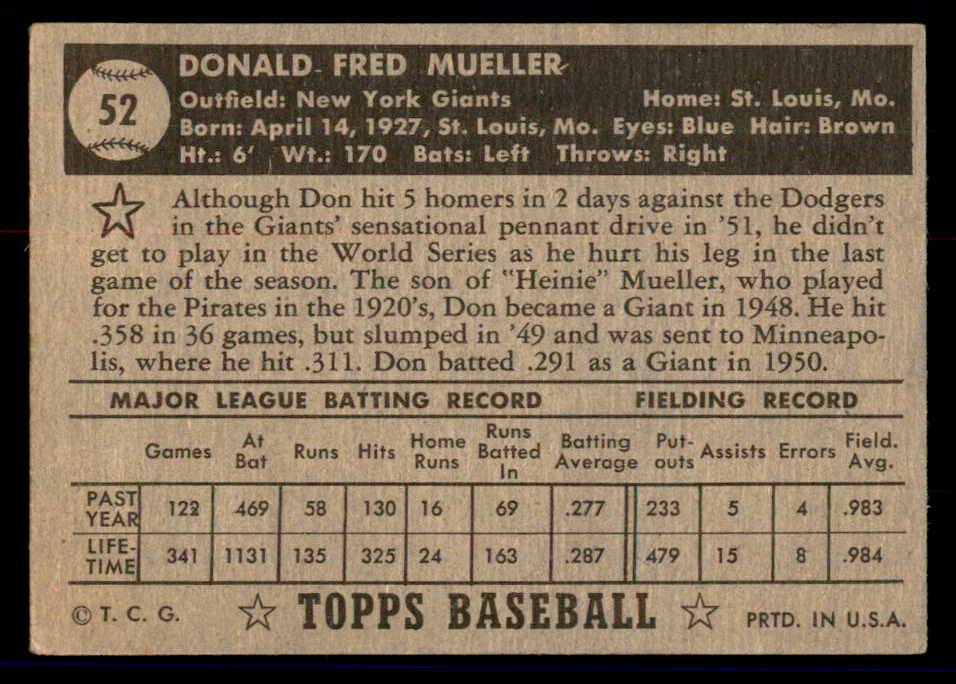 52

DONALD FRED MUELLER
Outfield: New York Giants Home: St. Louis, Mo.
Born: April 14, 1927, St. Louis, Mo. Eyes: Blue Hair: Brown
Ht.: 6' Wt.: 170 Bats: Left Throws: Right

Although Don hit 5 homers in 2 days against the Dodgers in the Giants' sensational pennant drive in '51, he didn't get to play in the World Series as he hurt his leg in the last game of the season. The son of "Heinie" Mueller, who played for the Pirates in the 1920's, Don became a Giant in 1948. He hit .358 in 36 games, but slumped in '49 and was sent to Minneapolis, where he hit .311. Don batted .291 as a Giant in 1950.

MAJOR LEAGUE BATTING RECORD FIELDING RECORD

| | Games | At Bat | Runs | Hits | Home Runs | Runs Batted In | Batting Average | Put-outs | Assists | Errors | Field. Avg. |
|---|---|---|---|---|---|---|---|---|---|---|---|
| PAST YEAR | 122 | 469 | 58 | 130 | 16 | 69 | .277 | 233 | 5 | 4 | .983 |
| LIFE-TIME | 341 | 1131 | 135 | 325 | 24 | 163 | .287 | 479 | 15 | 8 | .984 |

©T. C. G. TOPPS BASEBALL PRTD. IN U.S.A.